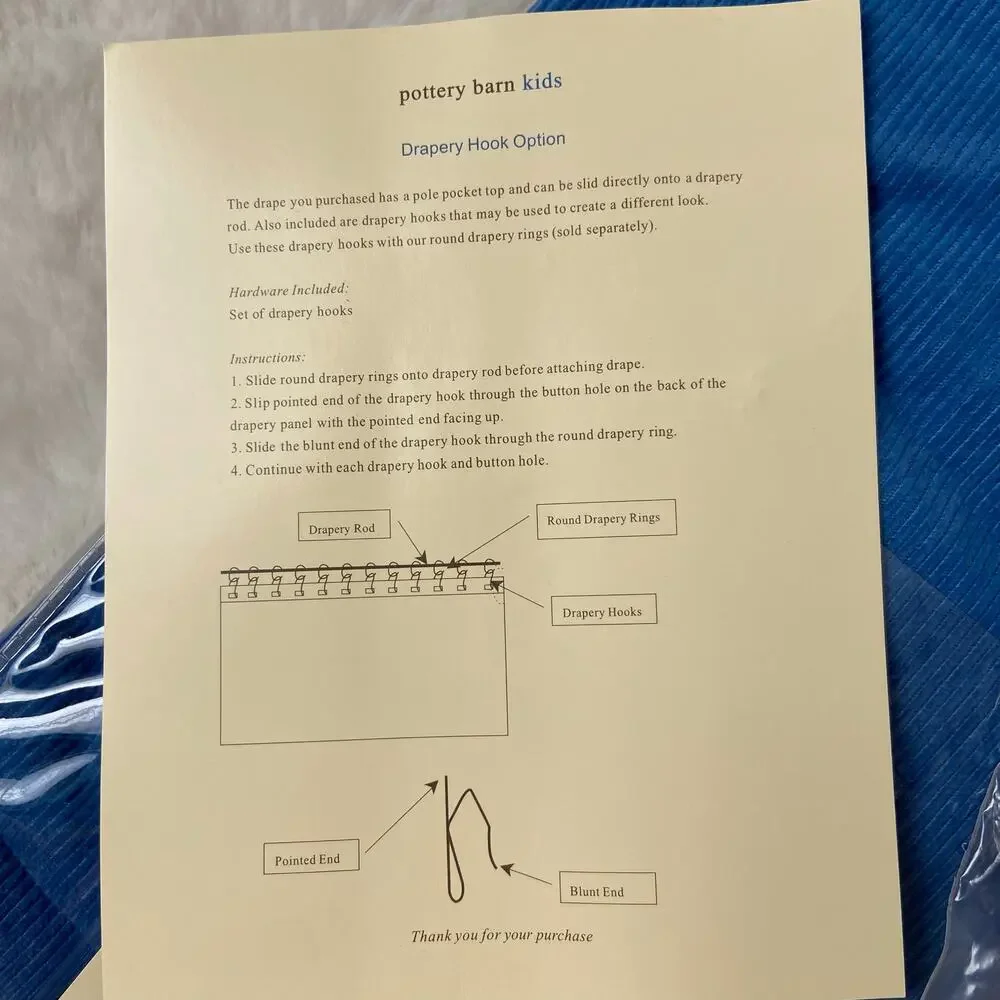 pottery barn kids

Drapery Hook Option

The drape you purchased has a pole pocket top and can be slid directly onto a drapery rod. Also included are drapery hooks that may be used to create a different look. Use these drapery hooks with our round drapery rings (sold separately).

Hardware Included:
Set of drapery hooks

Instructions:
1. Slide round drapery rings onto drapery rod before attaching drape.
2. Slip pointed end of the drapery hook through the button hole on the back of the drapery panel with the pointed end facing up.
3. Slide the blunt end of the drapery hook through the round drapery ring.
4. Continue with each drapery hook and button hole.

Drapery Rod

Round Drapery Rings

Drapery Hooks

Pointed End

Blunt End

Thank you for your purchase